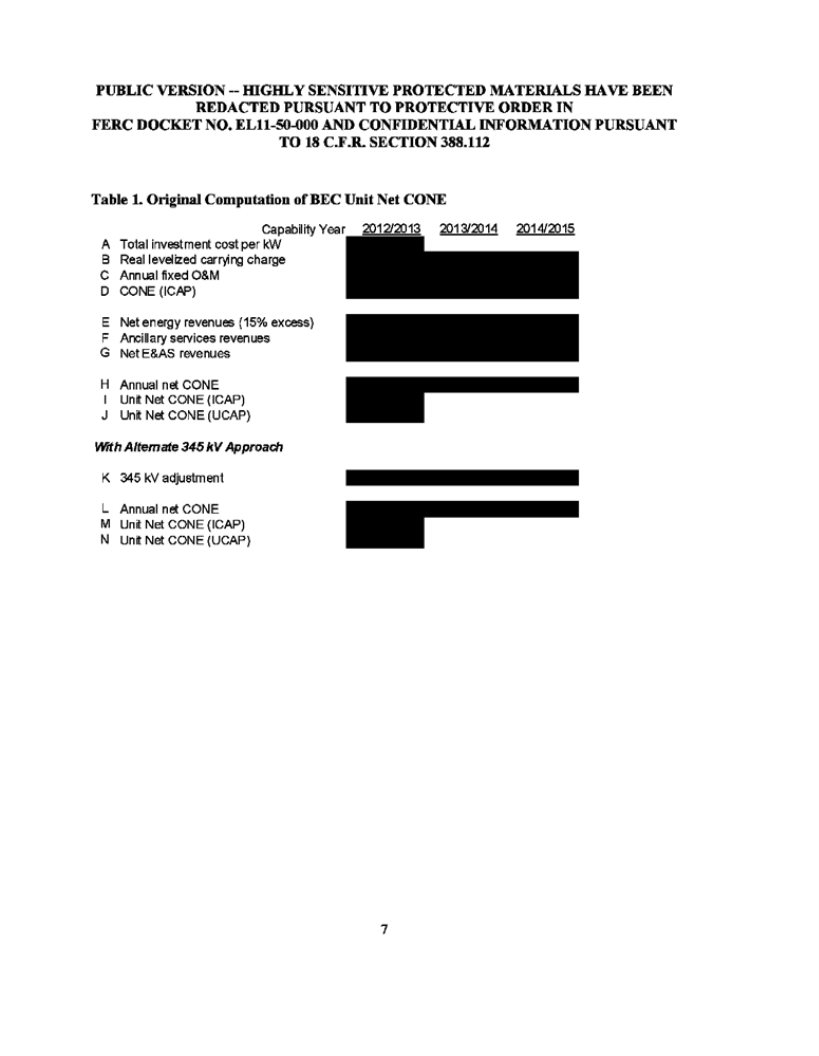 PUBLIC VERSION -- HIGHLY SENSITIVE PROTECTED MATERIALS HAVE BEEN REDACTED PURSUANT TO PROTECTIVE ORDER IN FERC DOCKET NO. EL11-50-000 AND CONFIDENTIAL INFORMATION PURSUANT TO 18 C.F.R. SECTION 388.112

Table 1. Original Computation of BEC Unit Net CONE

| | Capability Year | 2012/2013 | 2013/2014 | 2014/2015 |
|---|---|---|---|---|
| A | Total investment cost per kW | | | |
| B | Real levelized carrying charge | | | |
| C | Annual fixed O&M | | | |
| D | CONE (ICAP) | | | |
| E | Net energy revenues (15% excess) | | | |
| F | Ancillary services revenues | | | |
| G | Net E&AS revenues | | | |
| H | Annual net CONE | | | |
| I | Unit Net CONE (ICAP) | | | |
| J | Unit Net CONE (UCAP) | | | |

With Alternate 345 kV Approach

| | | | | |
|---|---|---|---|---|
| K | 345 kV adjustment | | | |
| L | Annual net CONE | | | |
| M | Unit Net CONE (ICAP) | | | |
| N | Unit Net CONE (UCAP) | | | |

7